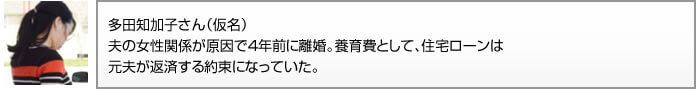 多田知加子さん（仮名）
夫の女性関係が原因で4年前に離婚。養育費として、住宅ローンは元夫が返済する約束になっていた。